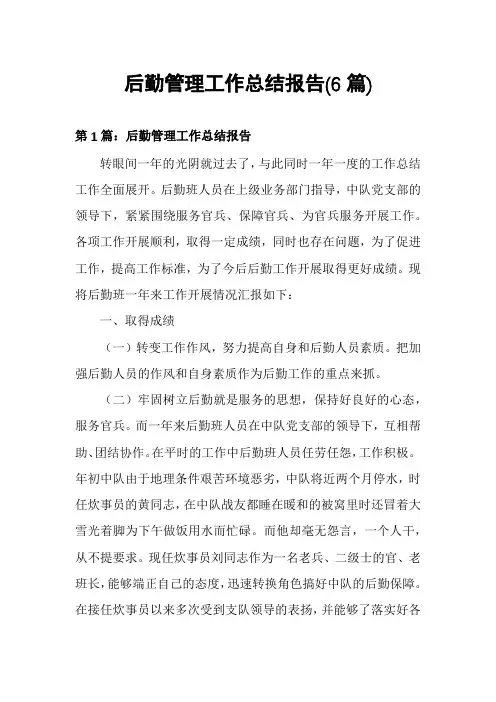 后勤管理工作总结报告(6 篇)

第 1 篇：后勤管理工作总结报告

转眼间一年的光阴就过去了，与此同时一年一度的工作总结工作全面展开。后勤班人员在上级业务部门指导，中队党支部的领导下，紧紧围绕服务官兵、保障官兵、为官兵服务开展工作。各项工作开展顺利，取得一定成绩，同时也存在问题，为了促进工作，提高工作标准，为了今后后勤工作开展取得更好成绩。现将后勤班一年来工作开展情况汇报如下：

一、取得成绩

（一）转变工作作风，努力提高自身和后勤人员素质。把加强后勤人员的作风和自身素质作为后勤工作的重点来抓。

（二）牢固树立后勤就是服务的思想，保持好良好的心态，服务官兵。而一年来后勤班人员在中队党支部的领导下，互相帮助、团结协作。在平时的工作中后勤班人员任劳任怨，工作积极。年初中队由于地理条件艰苦环境恶劣，中队将近两个月停水，时任炊事员的黄同志，在中队战友都睡在暖和的被窝里时还冒着大雪光着脚为下午做饭用水而忙碌。而他却毫无怨言，一个人干，从不提要求。现任炊事员刘同志作为一名老兵、二级士的官、老班长，能够端正自己的态度，迅速转换角色搞好中队的后勤保障。在接任炊事员以来多次受到支队领导的表扬，并能够了落实好各